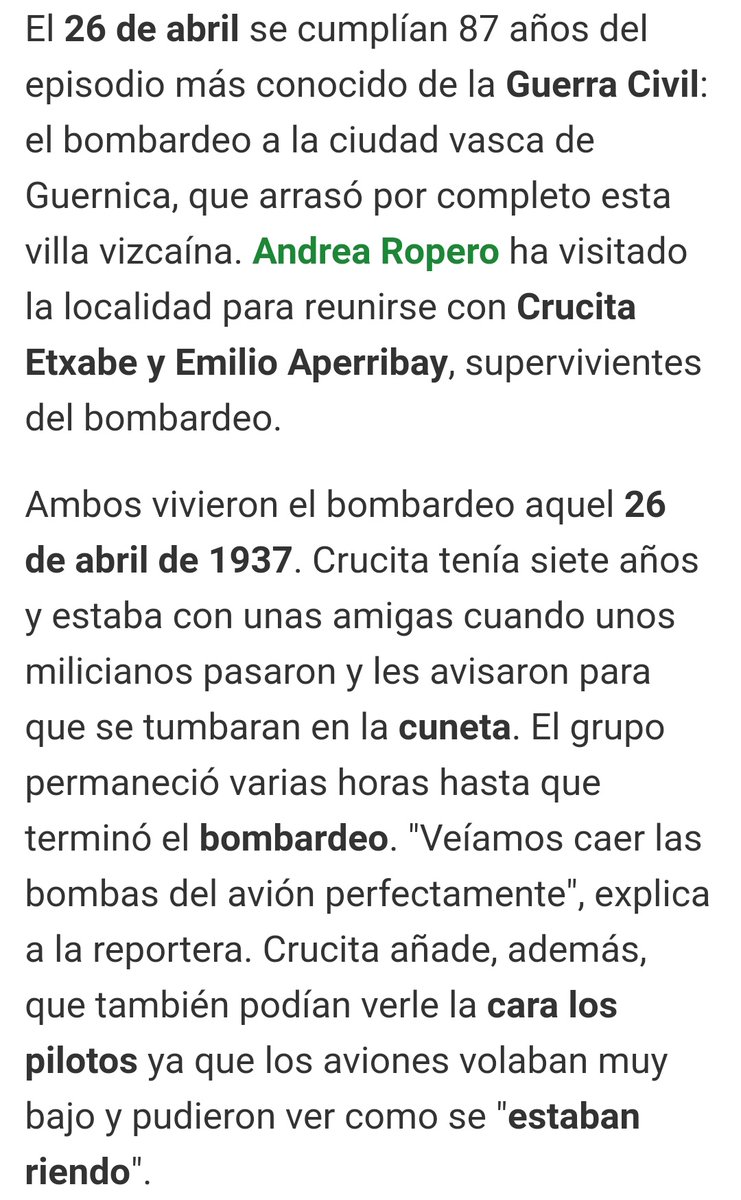 El 26 de abril se cumplían 87 años del episodio más conocido de la Guerra Civil: el bombardeo a la ciudad vasca de Guernica, que arrasó por completo esta villa vizcaína. Andrea Ropero ha visitado la localidad para reunirse con Crucita Etxabe y Emilio Aperribay, supervivientes del bombardeo.

Ambos vivieron el bombardeo aquel 26 de abril de 1937. Crucita tenía siete años y estaba con unas amigas cuando unos milicianos pasaron y les avisaron para que se tumbaran en la cuneta. El grupo permaneció varias horas hasta que terminó el bombardeo. "Veíamos caer las bombas del avión perfectamente", explica a la reportera. Crucita añade, además, que también podían verle la cara los pilotos ya que los aviones volaban muy bajo y pudieron ver como se "estaban riendo".